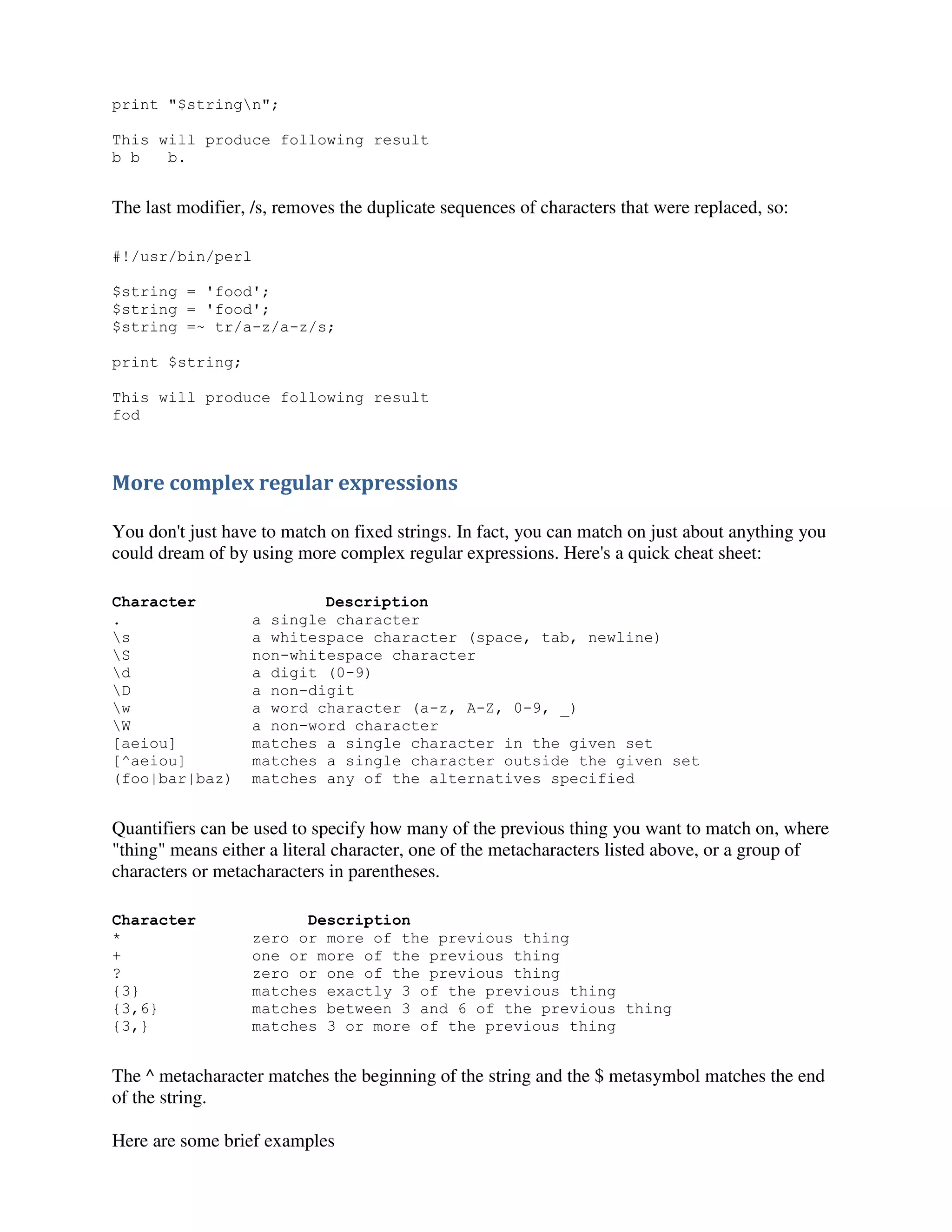 print "$string\n";

This will produce following result
b b   b.

The last modifier, /s, removes the duplicate sequences of characters that were replaced, so:

#!/usr/bin/perl

$string = 'food';
$string = 'food';
$string =~ tr/a-z/a-z/s;

print $string;

This will produce following result
fod

More complex regular expressions

You don't just have to match on fixed strings. In fact, you can match on just about anything you could dream of by using more complex regular expressions. Here's a quick cheat sheet:

| Character | Description |
|---|---|
| . | a single character |
| \s | a whitespace character (space, tab, newline) |
| \S | non-whitespace character |
| \d | a digit (0-9) |
| \D | a non-digit |
| \w | a word character (a-z, A-Z, 0-9, _) |
| \W | a non-word character |
| [aeiou] | matches a single character in the given set |
| [^aeiou] | matches a single character outside the given set |
| (foo\|bar\|baz) | matches any of the alternatives specified |

Quantifiers can be used to specify how many of the previous thing you want to match on, where "thing" means either a literal character, one of the metacharacters listed above, or a group of characters or metacharacters in parentheses.

| Character | Description |
|---|---|
| * | zero or more of the previous thing |
| + | one or more of the previous thing |
| ? | zero or one of the previous thing |
| {3} | matches exactly 3 of the previous thing |
| {3,6} | matches between 3 and 6 of the previous thing |
| {3,} | matches 3 or more of the previous thing |

The ^ metacharacter matches the beginning of the string and the $ metasymbol matches the end of the string.

Here are some brief examples